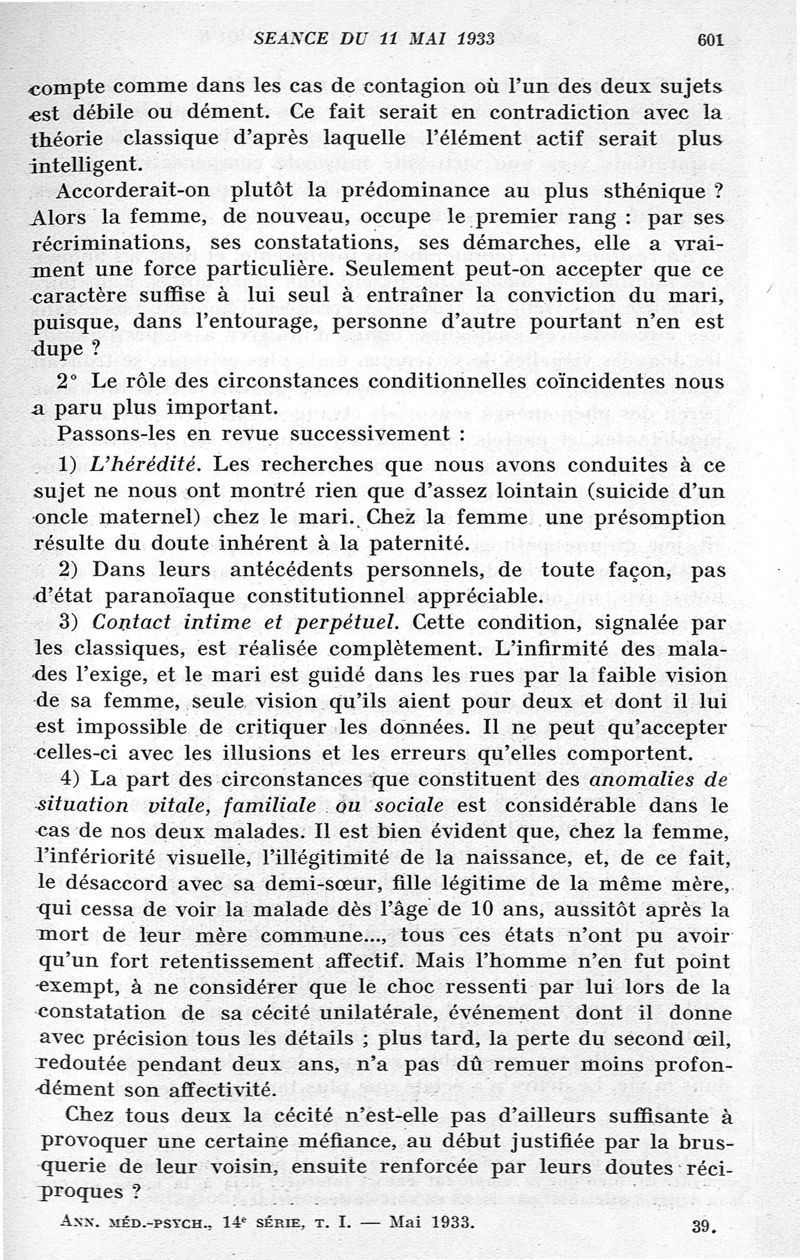 SEANCE DU 11 MAI 1933 601

compte comme dans les cas de contagion où l'un des deux sujets est débile ou dément. Ce fait serait en contradiction avec la théorie classique d'après laquelle l'élément actif serait plus intelligent.

Accorderait-on plutôt la prédominance au plus sthénique ? Alors la femme, de nouveau, occupe le premier rang : par ses récriminations, ses constatations, ses démarches, elle a vraiment une force particulière. Seulement peut-on accepter que ce caractère suffise à lui seul à entraîner la conviction du mari, puisque, dans l'entourage, personne d'autre pourtant n'en est dupe ?

2° Le rôle des circonstances conditionnelles coïncidentes nous a paru plus important.

Passons-les en revue successivement :

1) L'hérédité. Les recherches que nous avons conduites à ce sujet ne nous ont montré rien que d'assez lointain (suicide d'un oncle maternel) chez le mari. Chez la femme une présomption résulte du doute inhérent à la paternité.

2) Dans leurs antécédents personnels, de toute façon, pas d'état paranoïaque constitutionnel appréciable.

3) Contact intime et perpétuel. Cette condition, signalée par les classiques, est réalisée complètement. L'infirmité des malades l'exige, et le mari est guidé dans les rues par la faible vision de sa femme, seule vision qu'ils aient pour deux et dont il lui est impossible de critiquer les données. Il ne peut qu'accepter celles-ci avec les illusions et les erreurs qu'elles comportent.

4) La part des circonstances que constituent des anomalies de situation vitale, familiale ou sociale est considérable dans le cas de nos deux malades. Il est bien évident que, chez la femme, l'infériorité visuelle, l'illégitimité de la naissance, et, de ce fait, le désaccord avec sa demi-sœur, fille légitime de la même mère, qui cessa de voir la malade dès l'âge de 10 ans, aussitôt après la mort de leur mère commune..., tous ces états n'ont pu avoir qu'un fort retentissement affectif. Mais l'homme n'en fut point exempt, à ne considérer que le choc ressenti par lui lors de la constatation de sa cécité unilatérale, événement dont il donne avec précision tous les détails ; plus tard, la perte du second œil, redoutée pendant deux ans, n'a pas dû remuer moins profondément son affectivité.

Chez tous deux la cécité n'est-elle pas d'ailleurs suffisante à provoquer une certaine méfiance, au début justifiée par la brusquerie de leur voisin, ensuite renforcée par leurs doutes réciproques ?

ANN. MÉD.-PSYCH., 14e SÉRIE, T. I. — Mai 1933. 39.